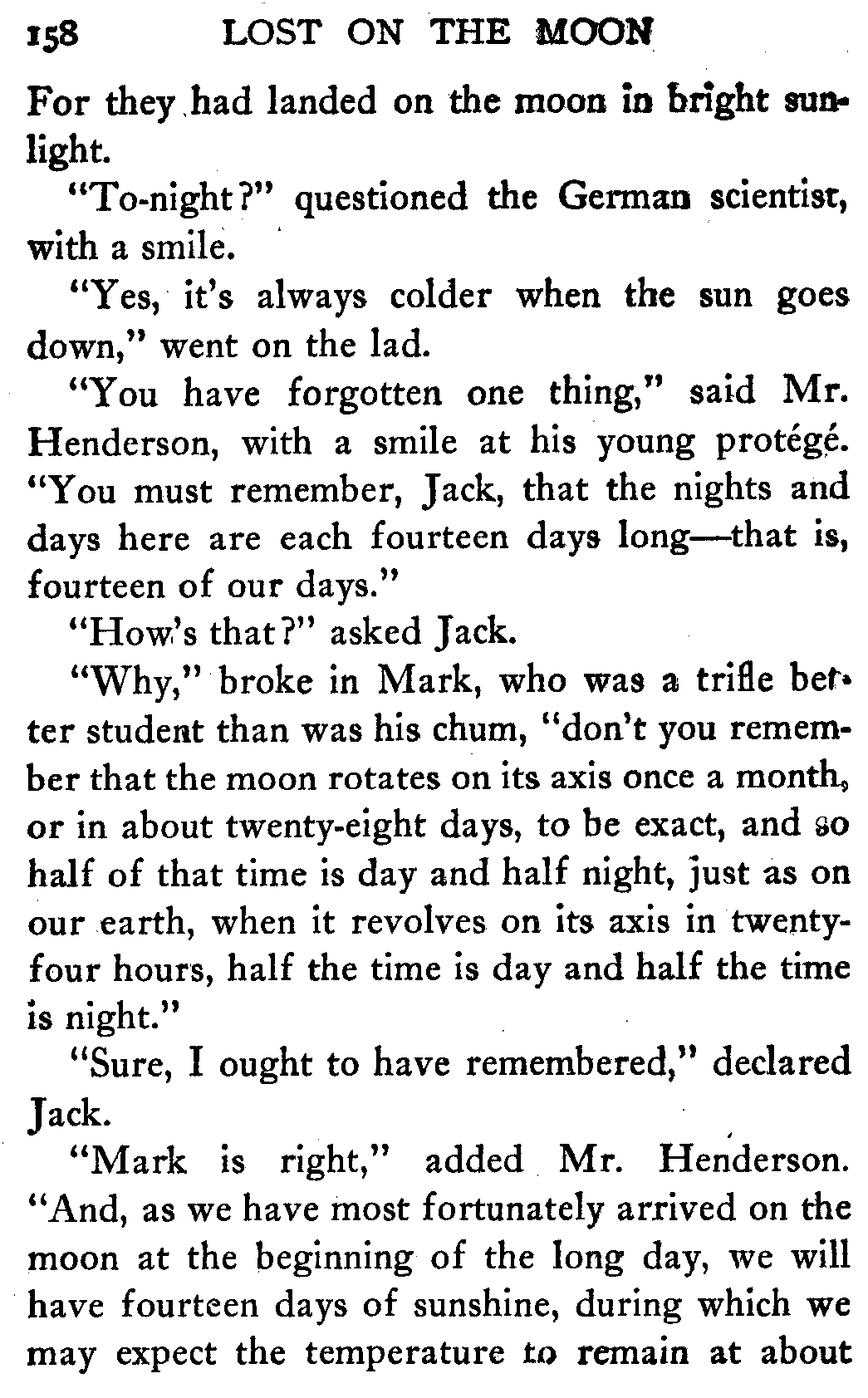 158 LOST ON THE MOON

For they had landed on the moon in bright sunlight.

"To-night?" questioned the German scientist, with a smile.

"Yes, it's always colder when the sun goes down," went on the lad.

"You have forgotten one thing," said Mr. Henderson, with a smile at his young protégé. "You must remember, Jack, that the nights and days here are each fourteen days long—that is, fourteen of our days."

"How's that?" asked Jack.

"Why," broke in Mark, who was a trifle better student than was his chum, "don't you remember that the moon rotates on its axis once a month, or in about twenty-eight days, to be exact, and so half of that time is day and half night, just as on our earth, when it revolves on its axis in twenty-four hours, half the time is day and half the time is night."

"Sure, I ought to have remembered," declared Jack.

"Mark is right," added Mr. Henderson. "And, as we have most fortunately arrived on the moon at the beginning of the long day, we will have fourteen days of sunshine, during which we may expect the temperature to remain at about